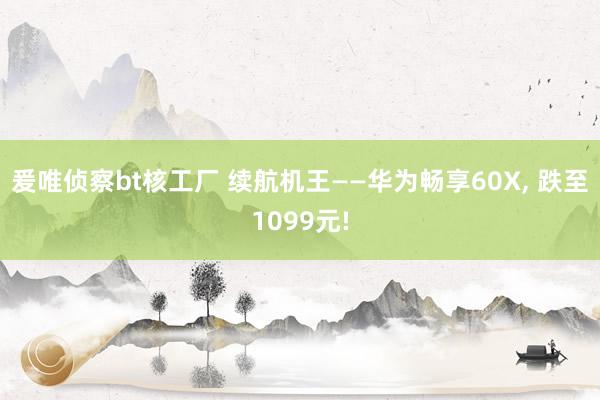 爱唯侦察bt核工厂 续航机王——华为畅享60X, 跌至1099元!